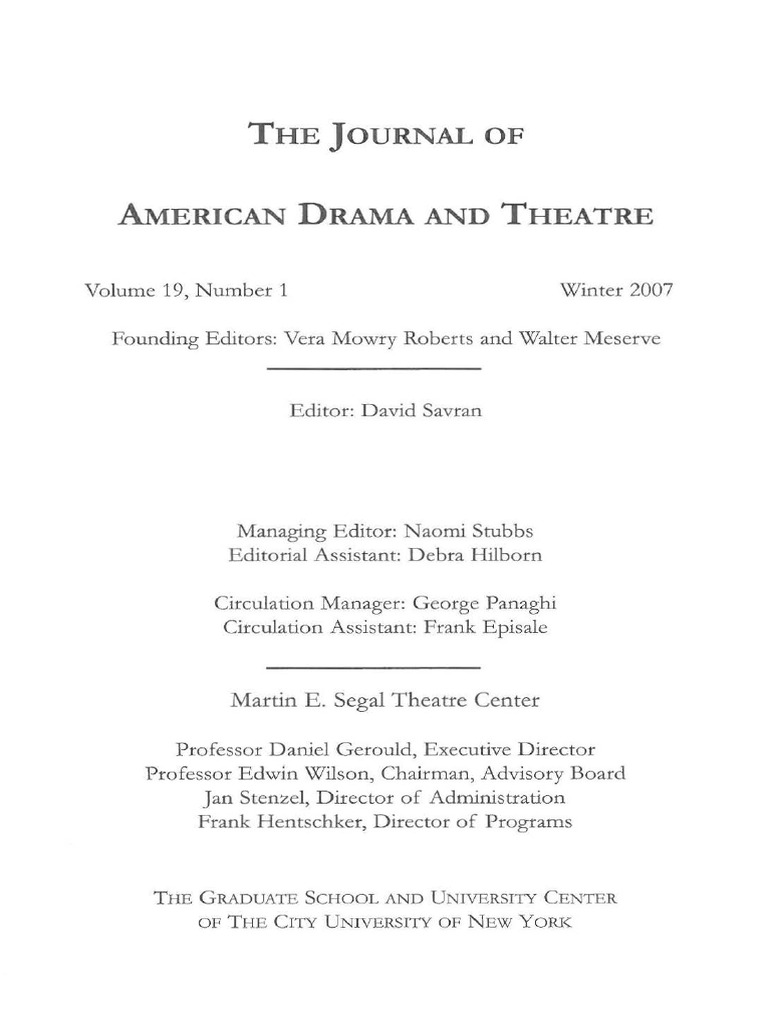 THE JOURNAL OF

AMERICAN DRAMA AND THEATRE

Volume 19, Number 1

Winter 2007

Founding Editors: Vera Mowry Roberts and Walter Meserve

Editor: David Savran

Managing Editor: Naomi Stubbs
Editorial Assistant: Debra Hilborn

Circulation Manager: George Panaghi
Circulation Assistant: Frank Episale

Martin E. Segal Theatre Center

Professor Daniel Gerould, Executive Director
Professor Edwin Wilson, Chairman, Advisory Board
Jan Stenzel, Director of Administration
Frank Hentschker, Director of Programs

THE GRADUATE SCHOOL AND UNIVERSITY CENTER
OF THE CITY UNIVERSITY OF NEW YORK